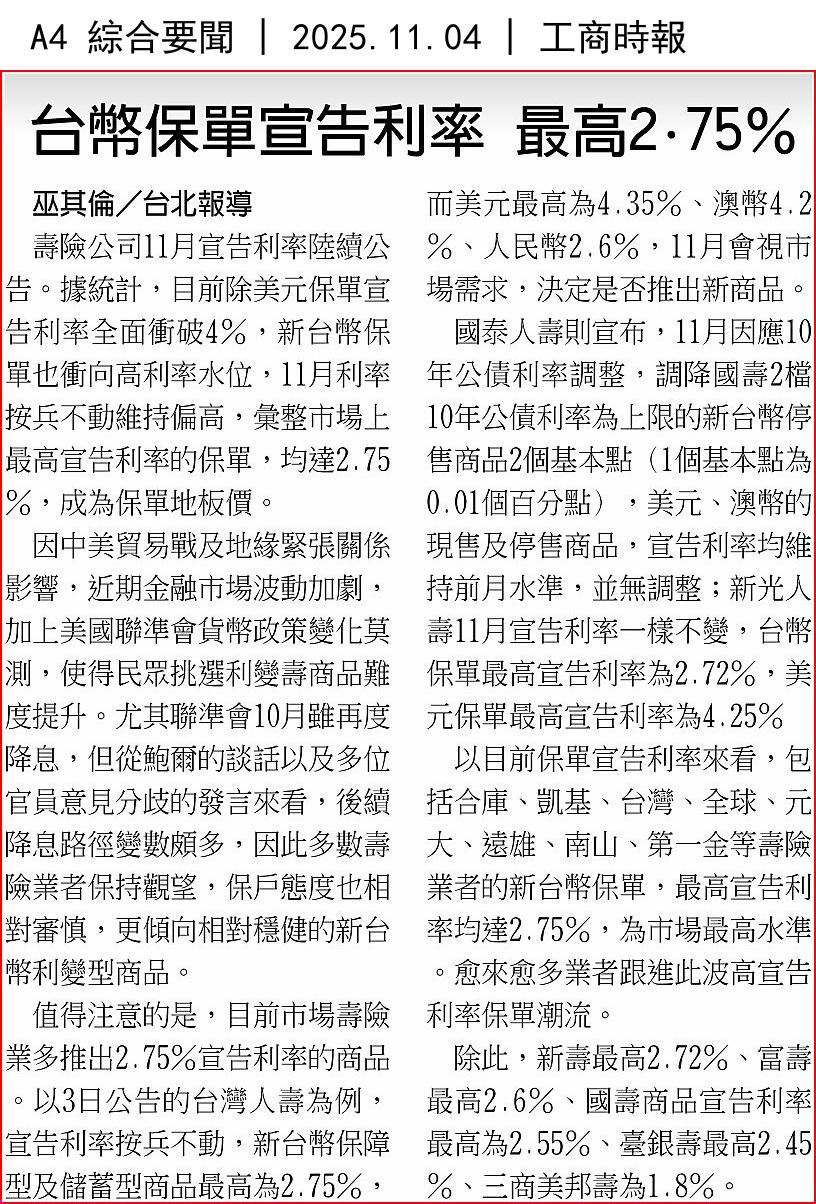 A4 綜合要聞 | 2025.11.04 | 工商時報

台幣保單宣告利率 最高2·75%

巫其倫／台北報導

壽險公司11月宣告利率陸續公告。據統計，目前除美元保單宣告利率全面衝破4%，新台幣保單也衝向高利率水位，11月利率按兵不動維持偏高，彙整市場上最高宣告利率的保單，均達2.75%，成為保單地板價。

因中美貿易戰及地緣緊張關係影響，近期金融市場波動加劇，加上美國聯準會貨幣政策變化莫測，使得民眾挑選利變壽商品難度提升。尤其聯準會10月雖再度降息，但從鮑爾的談話以及多位官員意見分歧的發言來看，後續降息路徑變數頗多，因此多數壽險業者保持觀望，保戶態度也相對審慎，更傾向相對穩健的新台幣利變型商品。

值得注意的是，目前市場壽險業多推出2.75%宣告利率的商品。以3日公告的台灣人壽為例，宣告利率按兵不動，新台幣保障型及儲蓄型商品最高為2.75%，而美元最高為4.35%、澳幣4.2%、人民幣2.6%，11月會視市場需求，決定是否推出新商品。

國泰人壽則宣布，11月因應10年公債利率調整，調降國壽2檔10年公債利率為上限的新台幣停售商品2個基本點（1個基本點為0.01個百分點），美元、澳幣的現售及停售商品，宣告利率均維持前月水準，並無調整；新光人壽11月宣告利率一樣不變，台幣保單最高宣告利率為2.72%，美元保單最高宣告利率為4.25%

以目前保單宣告利率來看，包括合庫、凱基、台灣、全球、元大、遠雄、南山、第一金等壽險業者的新台幣保單，最高宣告利率均達2.75%，為市場最高水準。愈來愈多業者跟進此波高宣告利率保單潮流。

除此，新壽最高2.72%、富壽最高2.6%、國壽商品宣告利率最高為2.55%、臺銀壽最高2.45%、三商美邦壽為1.8%。